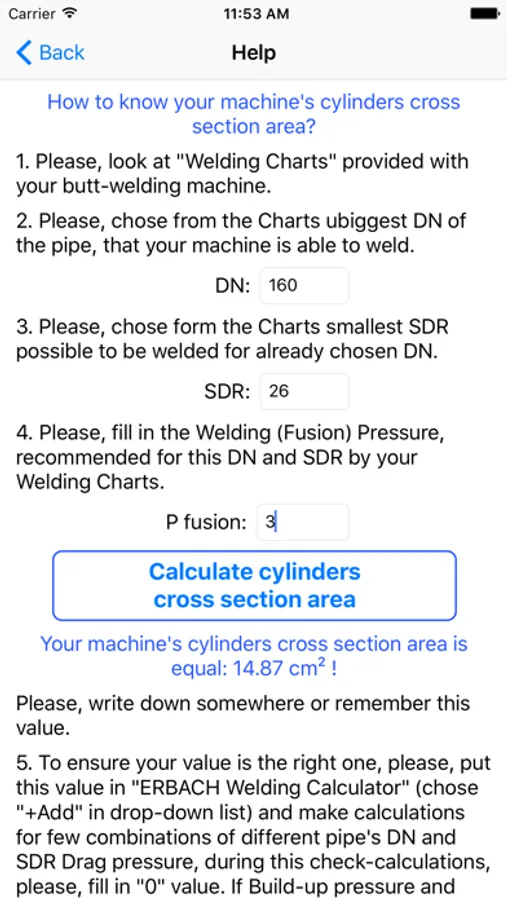 Carrier 11:53 AM

Back Help

How to know your machine's cylinders cross section area?

1. Please, look at "Welding Charts" provided with your butt-welding machine.

2. Please, chose from the Charts ubiggest DN of the pipe, that your machine is able to weld.

DN: 160

3. Please, chose form the Charts smallest SDR possible to be welded for already chosen DN.

SDR: 26

4. Please, fill in the Welding (Fusion) Pressure, recommended for this DN and SDR by your Welding Charts.

P fusion: 3

Calculate cylinders cross section area

Your machine's cylinders cross section area is equal: 14.87 $cm^2$ !

Please, write down somewhere or remember this value.

5. To ensure your value is the right one, please, put this value in "ERBACH Welding Calculator" (chose "+Add" in drop-down list) and make calculations for few combinations of different pipe's DN and SDR Drag pressure, during this check-calculations, please, fill in "0" value. If Build-up pressure and